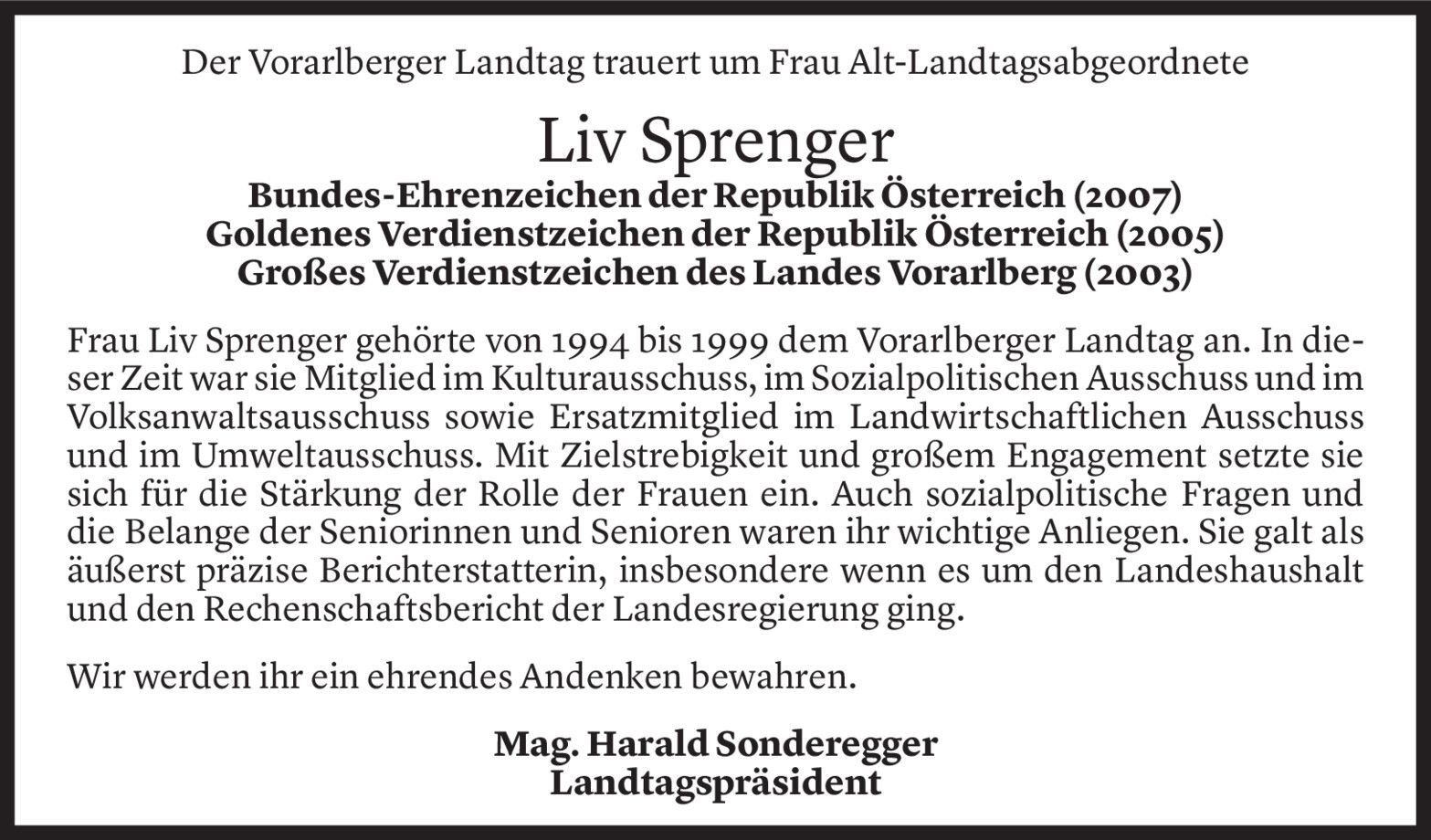 Der Vorarlberger Landtag trauert um Frau Alt-Landtagsabgeordnete

Liv Sprenger

Bundes-Ehrenzeichen der Republik Österreich (2007)
Goldenes Verdienstzeichen der Republik Österreich (2005)
Großes Verdienstzeichen des Landes Vorarlberg (2003)

Frau Liv Sprenger gehörte von 1994 bis 1999 dem Vorarlberger Landtag an. In dieser Zeit war sie Mitglied im Kulturausschuss, im Sozialpolitischen Ausschuss und im Volksanwaltsausschuss sowie Ersatzmitglied im Landwirtschaftlichen Ausschuss und im Umweltausschuss. Mit Zielstrebigkeit und großem Engagement setzte sie sich für die Stärkung der Rolle der Frauen ein. Auch sozialpolitische Fragen und die Belange der Seniorinnen und Senioren waren ihr wichtige Anliegen. Sie galt als äußerst präzise Berichterstatterin, insbesondere wenn es um den Landeshaushalt und den Rechenschaftsbericht der Landesregierung ging.

Wir werden ihr ein ehrendes Andenken bewahren.

Mag. Harald Sonderegger
Landtagspräsident